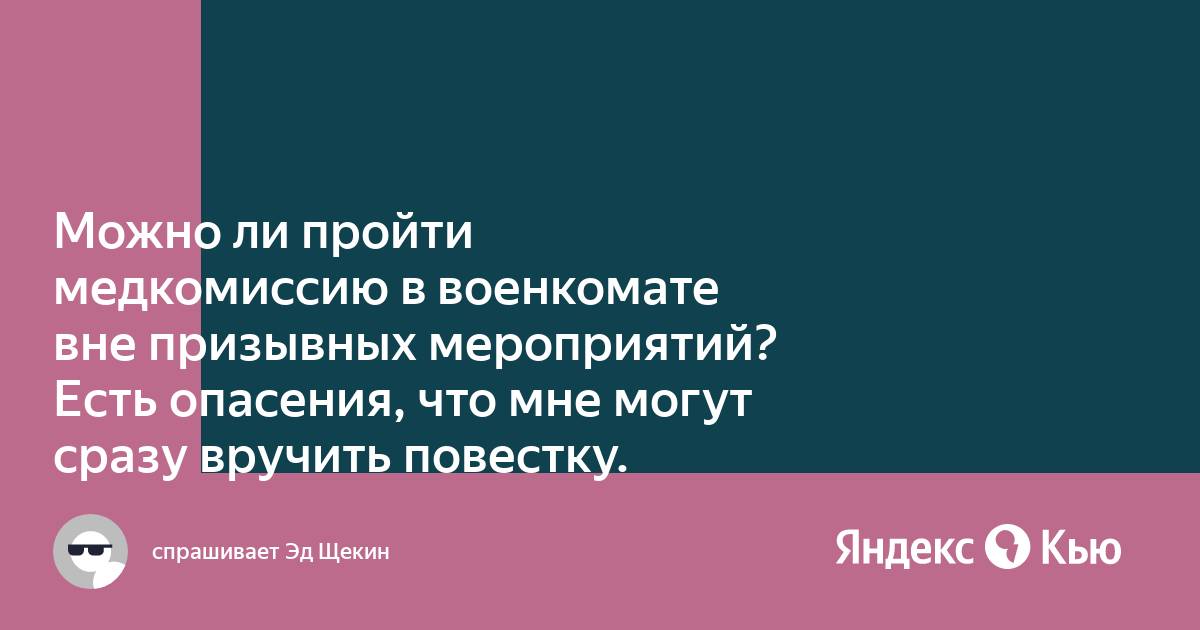 Можно ли пройти медкомиссию в военкомате вне призывных мероприятий? Есть опасения, что мне могут сразу вручить повестку.

спрашивает Эд Щекин

Яндекс Кью